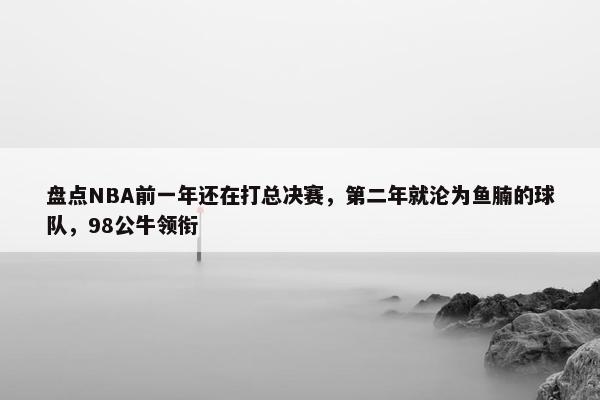 盘点NBA前一年还在打总决赛，第二年就沦为鱼腩的球队，98公牛领衔